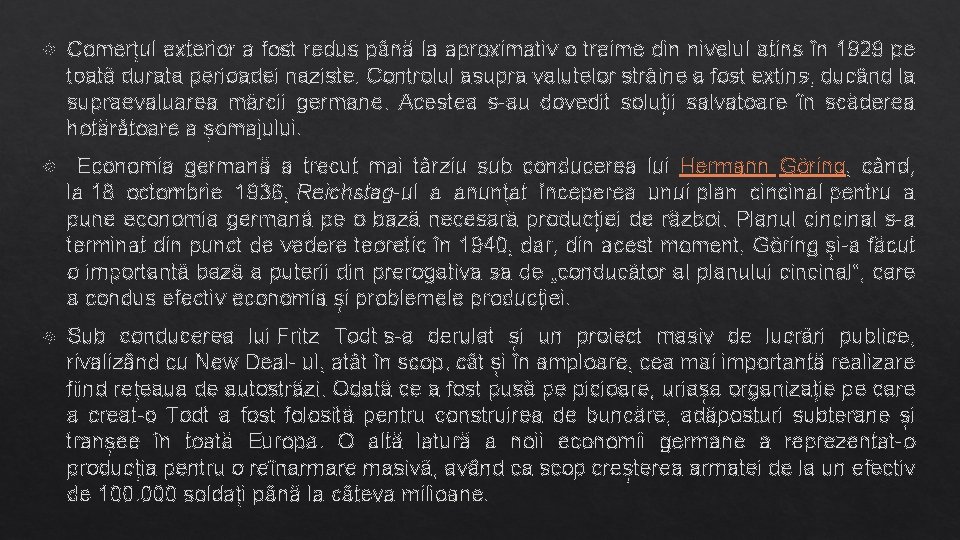 Comerțul exterior a fost redus până la aproximativ o treime din nivelul atins în 1929 pe toată durata perioadei naziste. Controlul asupra valutelor străine a fost extins, ducând la supraevaluarea mărcii germane. Acestea s-au dovedit soluții salvatoare în scăderea hotărâtoare a șomajului.

Economia germană a trecut mai târziu sub conducerea lui Hermann Göring, când, la 18 octombrie 1936, Reichstag-ul a anunțat începerea unui plan cincinal pentru a pune economia germană pe o bază necesară producției de război. Planul cincinal s-a terminat din punct de vedere teoretic în 1940, dar, din acest moment, Göring și-a făcut o importantă bază a puterii din prerogativa sa de „conducător al planului cincinal", care a condus efectiv economia și problemele producției.

Sub conducerea lui Fritz Todt s-a derulat și un proiect masiv de lucrări publice, rivalizând cu New Deal- ul, atât în scop, cât și în amploare, cea mai importantă realizare fiind rețeaua de autostrăzi. Odată ce a fost pusă pe picioare, uriașa organizație pe care a creat-o Todt a fost folosită pentru construirea de buncăre, adăposturi subterane și tranșee în toată Europa. O altă latură a noii economii germane a reprezentat-o producția pentru o reînarmare masivă, având ca scop creșterea armatei de la un efectiv de 100.000 soldați până la câteva milioane.